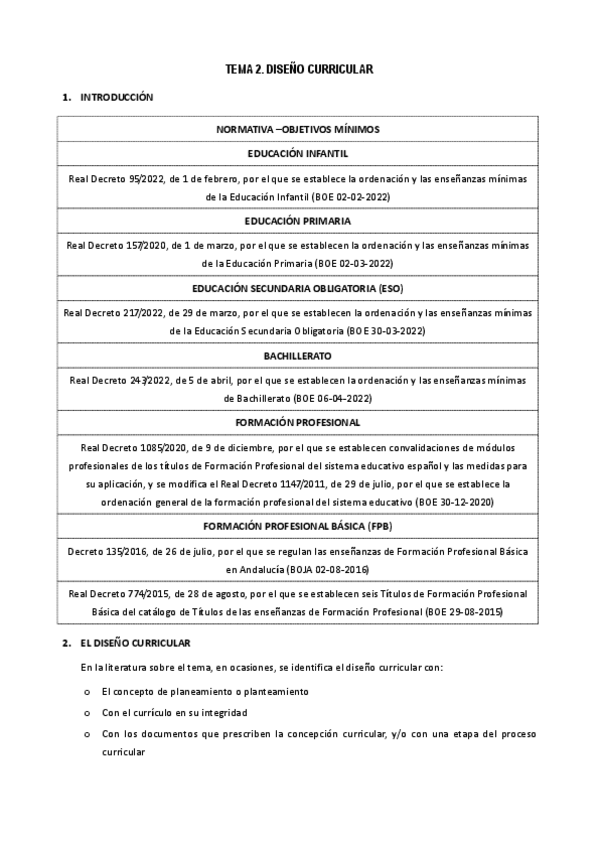 TEMA 2. DISEÑO CURRICULAR

1. INTRODUCCIÓN

| NORMATIVA –OBJETIVOS MÍNIMOS |
|---|
| EDUCACIÓN INFANTIL |
| Real Decreto 95/2022, de 1 de febrero, por el que se establece la ordenación y las enseñanzas mínimas de la Educación Infantil (BOE 02-02-2022) |
| EDUCACIÓN PRIMARIA |
| Real Decreto 157/2020, de 1 de marzo, por el que se establecen la ordenación y las enseñanzas mínimas de la Educación Primaria (BOE 02-03-2022) |
| EDUCACIÓN SECUNDARIA OBLIGATORIA (ESO) |
| Real Decreto 217/2022, de 29 de marzo, por el que se establecen la ordenación y las enseñanzas mínimas de la Educación Secundaria Obligatoria (BOE 30-03-2022) |
| BACHILLERATO |
| Real Decreto 243/2022, de 5 de abril, por el que se establecen la ordenación y las enseñanzas mínimas de Bachillerato (BOE 06-04-2022) |
| FORMACIÓN PROFESIONAL |
| Real Decreto 1085/2020, de 9 de diciembre, por el que se establecen convalidaciones de módulos profesionales de los títulos de Formación Profesional del sistema educativo español y las medidas para su aplicación, y se modifica el Real Decreto 1147/2011, de 29 de julio, por el que se establece la ordenación general de la formación profesional del sistema educativo (BOE 30-12-2020) |
| FORMACIÓN PROFESIONAL BÁSICA (FPB) |
| Decreto 135/2016, de 26 de julio, por el que se regulan las enseñanzas de Formación Profesional Básica en Andalucía (BOJA 02-08-2016) |
| Real Decreto 774/2015, de 28 de agosto, por el que se establecen seis Títulos de Formación Profesional Básica del catálogo de Títulos de las enseñanzas de Formación Profesional (BOE 29-08-2015) |

2. EL DISEÑO CURRICULAR

En la literatura sobre el tema, en ocasiones, se identifica el diseño curricular con:

o El concepto de planeamiento o planteamiento
o Con el currículo en su integridad
o Con los documentos que prescriben la concepción curricular, y/o con una etapa del proceso curricular